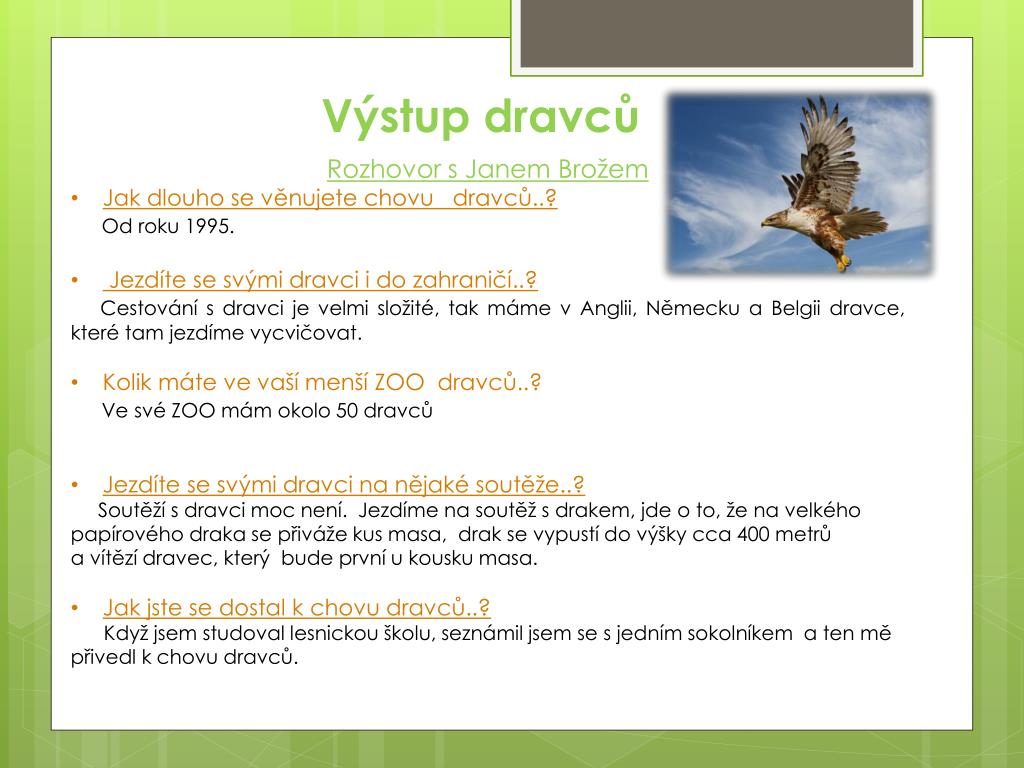 Výstup dravců

Rozhovor s Janem Brožem

• Jak dlouho se věnujete chovu dravců..?
Od roku 1995.

• Jezdíte se svými dravci i do zahraničí..?
Cestování s dravci je velmi složité, tak máme v Anglii, Německu a Belgii dravce, které tam jezdíme vycvičovat.

• Kolik máte ve vaší menší ZOO dravců..?
Ve své ZOO mám okolo 50 dravců

• Jezdíte se svými dravci na nějaké soutěže..?
Soutěží s dravci moc není. Jezdíme na soutěž s drakem, jde o to, že na velkého papírového draka se přiváže kus masa, drak se vypustí do výšky cca 400 metrů a vítězí dravec, který bude první u kousku masa.

• Jak jste se dostal k chovu dravců..?
Když jsem studoval lesnickou školu, seznámil jsem se s jedním sokolníkem a ten mě přivedl k chovu dravců.